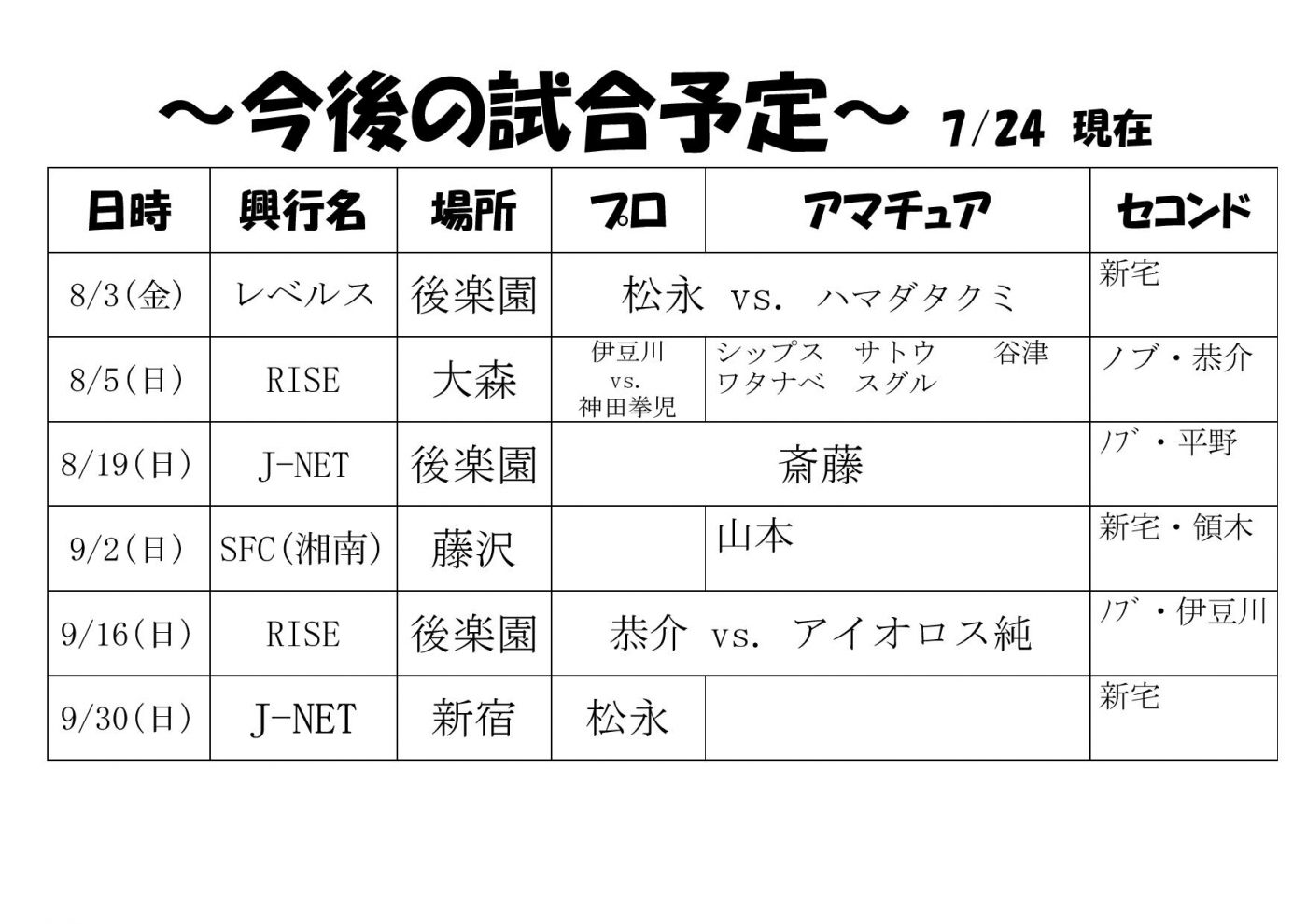 ～今後の試合予定～ 7/24 現在

| 日時 | 興行名 | 場所 | プロ | アマチュア | セコンド |
|---|---|---|---|---|---|
| 8/3(金) | レベルス | 後楽園 | 松永 vs. ハマダタクミ | | 新宅 |
| 8/5(日) | RISE | 大森 | 伊豆川 vs. 神田拳児 | シップス サトウ 谷津 ワタナベ スグル | ノブ・恭介 |
| 8/19(日) | J-NET | 後楽園 | 斎藤 | | ノブ・平野 |
| 9/2(日) | SFC(湘南) | 藤沢 | | 山本 | 新宅・領木 |
| 9/16(日) | RISE | 後楽園 | 恭介 vs. アイオロス純 | | ノブ・伊豆川 |
| 9/30(日) | J-NET | 新宿 | 松永 | | 新宅 |